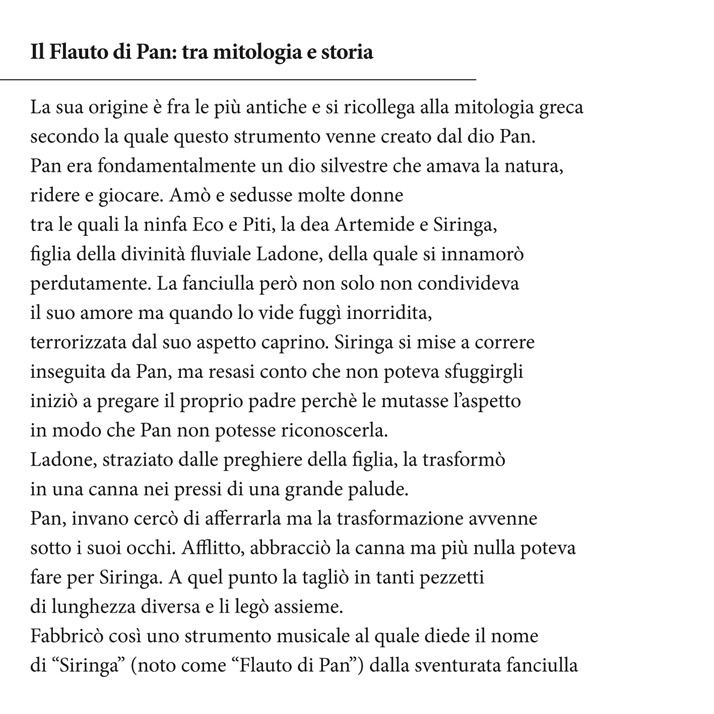 Il Flauto di Pan: tra mitologia e storia

La sua origine è fra le più antiche e si ricollega alla mitologia greca secondo la quale questo strumento venne creato dal dio Pan.
Pan era fondamentalmente un dio silvestre che amava la natura, ridere e giocare. Amò e sedusse molte donne tra le quali la ninfa Eco e Piti, la dea Artemide e Siringa, figlia della divinità fluviale Ladone, della quale si innamorò perdutamente. La fanciulla però non solo non condivideva il suo amore ma quando lo vide fuggì inorridita, terrorizzata dal suo aspetto caprino. Siringa si mise a correre inseguita da Pan, ma resasi conto che non poteva sfuggirgli iniziò a pregare il proprio padre perchè le mutasse l'aspetto in modo che Pan non potesse riconoscerla.
Ladone, straziato dalle preghiere della figlia, la trasformò in una canna nei pressi di una grande palude.
Pan, invano cercò di afferrarla ma la trasformazione avvenne sotto i suoi occhi. Afflitto, abbracciò la canna ma più nulla poteva fare per Siringa. A quel punto la tagliò in tanti pezzetti di lunghezza diversa e li legò assieme.
Fabbricò così uno strumento musicale al quale diede il nome di "Siringa" (noto come "Flauto di Pan") dalla sventurata fanciulla